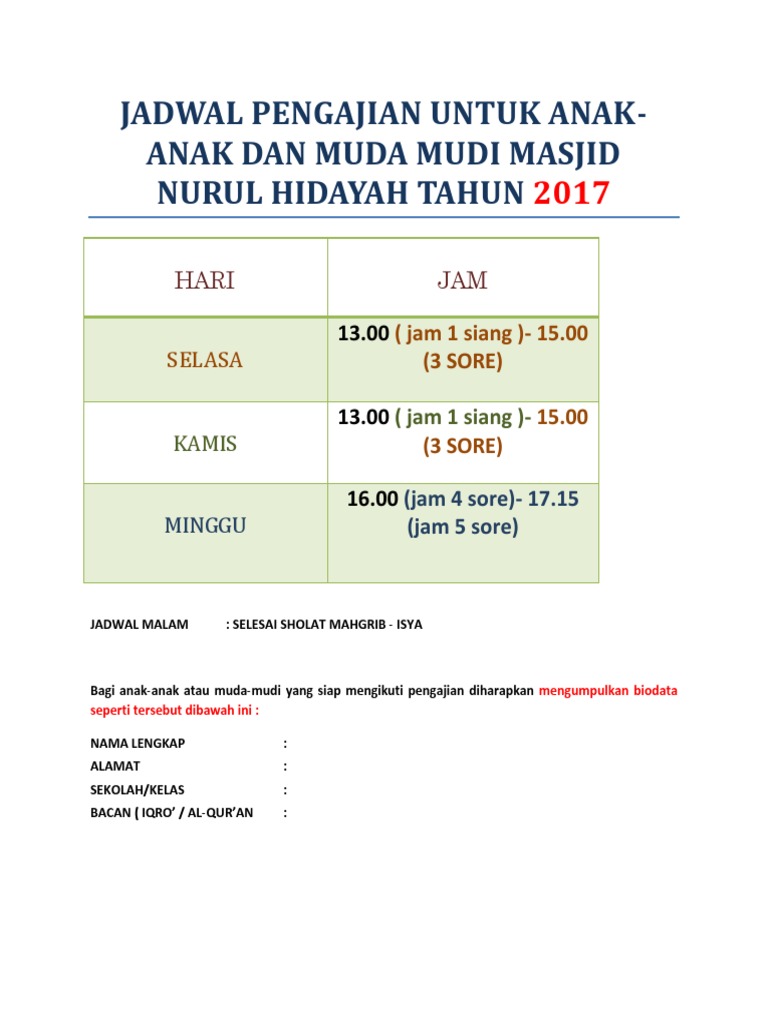 JADWAL PENGAJIAN UNTUK ANAK-ANAK DAN MUDA MUDI MASJID NURUL HIDAYAH TAHUN 2017

| HARI | JAM |
|---|---|
| SELASA | 13.00 ( jam 1 siang )- 15.00 (3 SORE) |
| KAMIS | 13.00 ( jam 1 siang )- 15.00 (3 SORE) |
| MINGGU | 16.00 (jam 4 sore)- 17.15 (jam 5 sore) |

JADWAL MALAM : SELESAI SHOLAT MAHGRIB - ISYA

Bagi anak-anak atau muda-mudi yang siap mengikuti pengajian diharapkan mengumpulkan biodata seperti tersebut dibawah ini :

NAMA LENGKAP :
ALAMAT :
SEKOLAH/KELAS :
BACAN ( IQRO' / AL-QUR'AN :